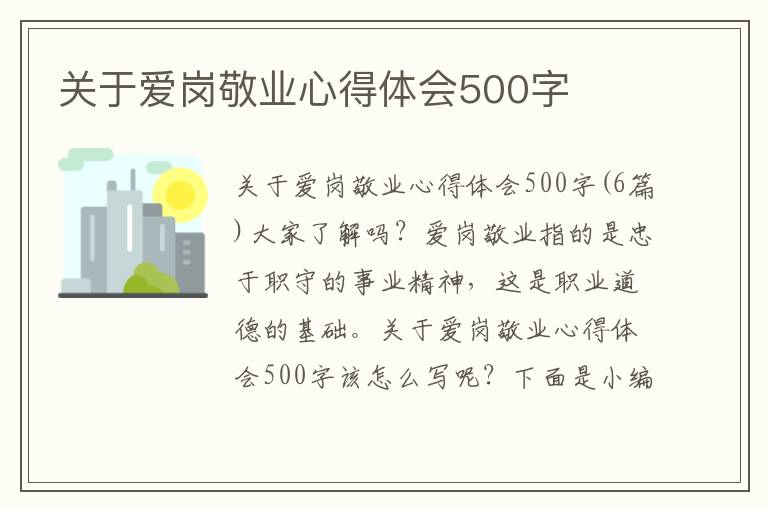 关于爱岗敬业心得体会500字

关于爱岗敬业心得体会500字(6篇)大家了解吗？爱岗敬业指的是忠于职守的事业精神，这是职业道德的基础。关于爱岗敬业心得体会500字该怎么写呢？下面是小编